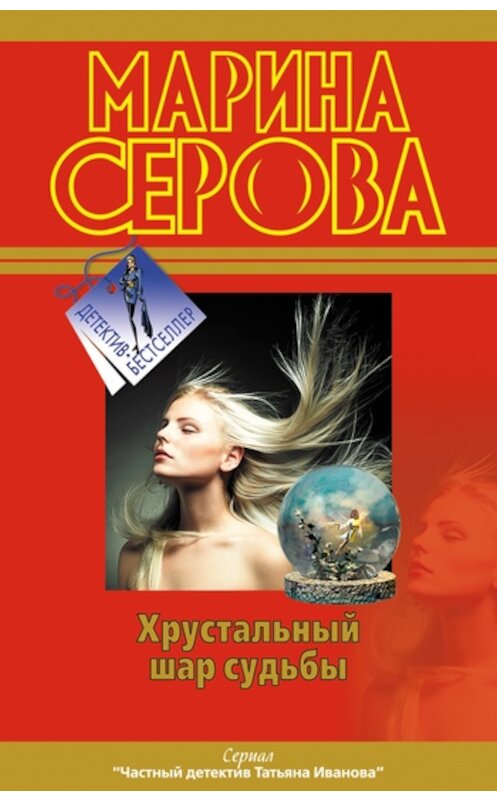 МАРИНА
СЕРОВА

ДЕТЕКТИВ-БЕСТСЕЛЛЕР

Хрустальный шар судьбы

Сериал
"Частный детектив Татьяна Иванова"